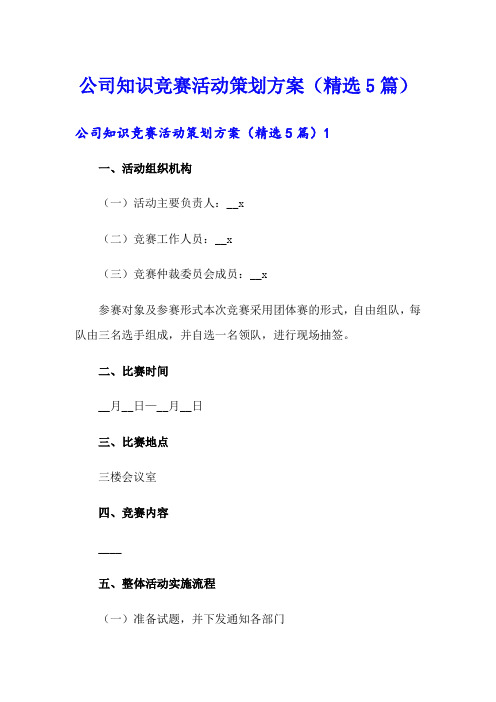 公司知识竞赛活动策划方案（精选5篇）

公司知识竞赛活动策划方案（精选5篇）1

一、活动组织机构

（一）活动主要负责人：__x

（二）竞赛工作人员：__x

（三）竞赛仲裁委员会成员：__x

参赛对象及参赛形式本次竞赛采用团体赛的形式，自由组队，每队由三名选手组成，并自选一名领队，进行现场抽签。

二、比赛时间

__月__日—__月__日

三、比赛地点

三楼会议室

四、竞赛内容

____

五、整体活动实施流程

（一）准备试题，并下发通知各部门